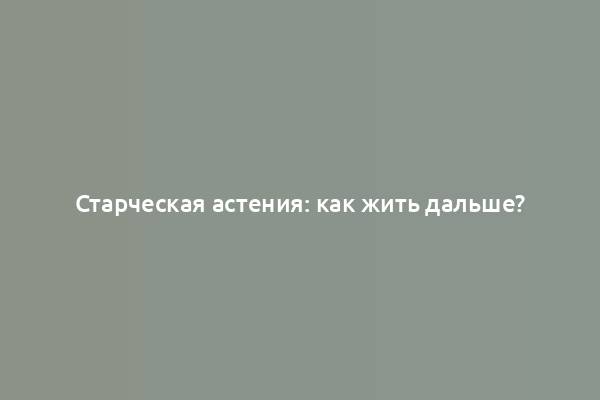 Старческая астения: как жить дальше?